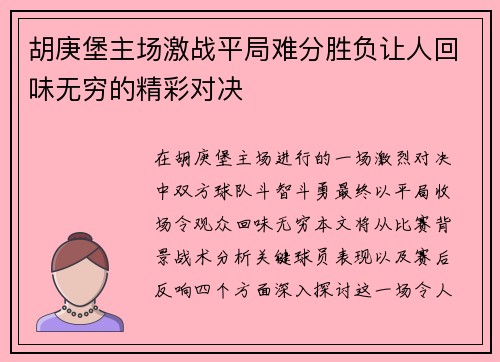 胡庚堡主场激战平局难分胜负让人回味无穷的精彩对决

在胡庚堡主场进行的一场激烈对决中双方球队斗智斗勇最终以平局收场令观众回味无穷本文将从比赛背景战术分析关键球员表现以及赛后反响四个方面深入探讨这一场令人